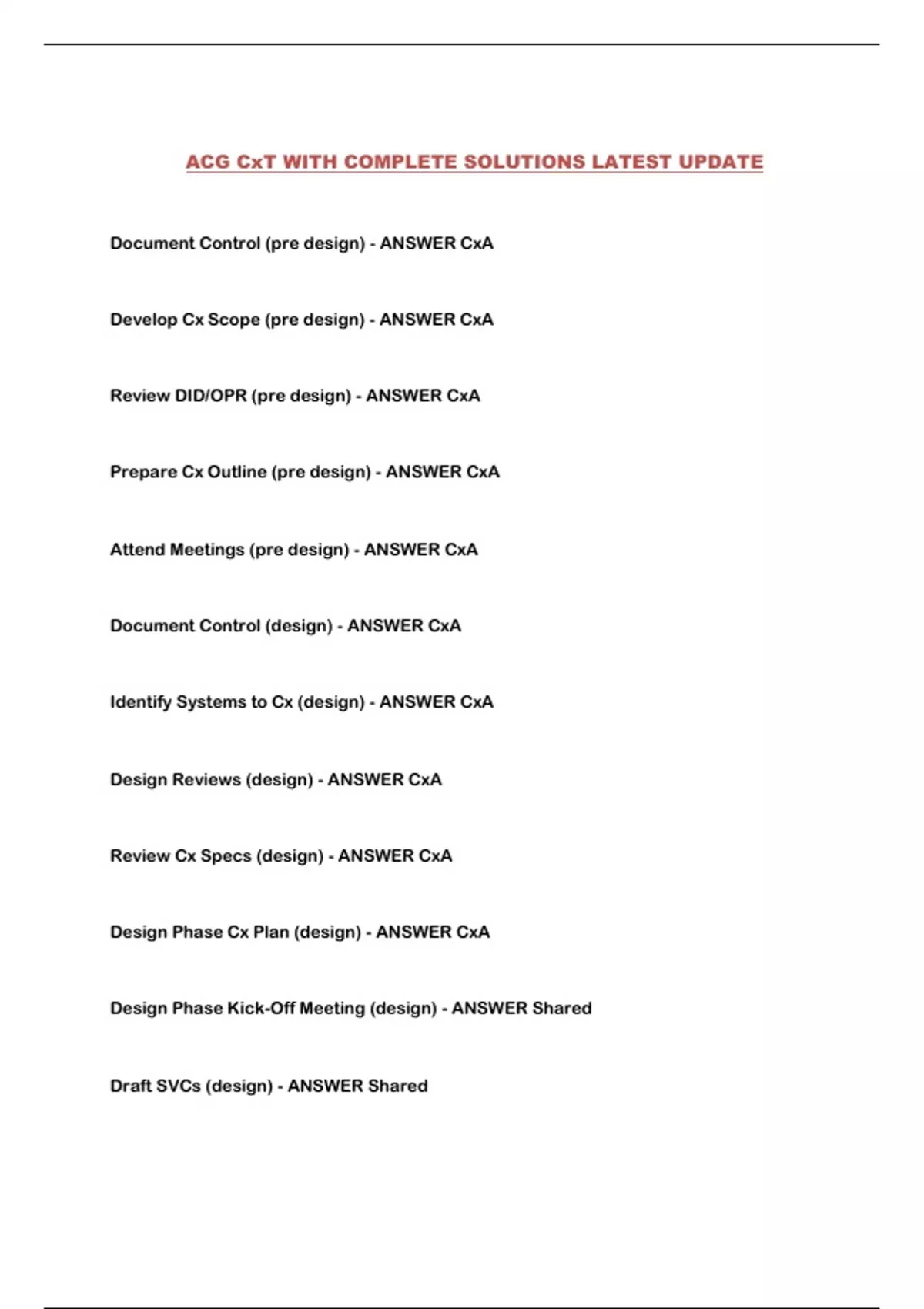 ACG CxT WITH COMPLETE SOLUTIONS LATEST UPDATE

Document Control (pre design) - ANSWER CxA

Develop Cx Scope (pre design) - ANSWER CxA

Review DID/OPR (pre design) - ANSWER CxA

Prepare Cx Outline (pre design) - ANSWER CxA

Attend Meetings (pre design) - ANSWER CxA

Document Control (design) - ANSWER CxA

Identify Systems to Cx (design) - ANSWER CxA

Design Reviews (design) - ANSWER CxA

Review Cx Specs (design) - ANSWER CxA

Design Phase Cx Plan (design) - ANSWER CxA

Design Phase Kick-Off Meeting (design) - ANSWER Shared

Draft SVCs (design) - ANSWER Shared